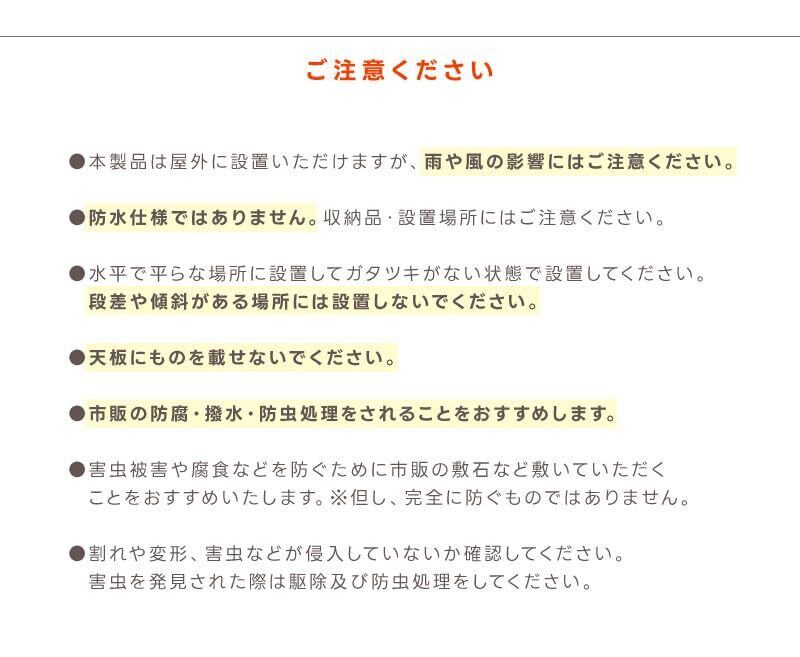 ご注意ください

●本製品は屋外に設置いただけますが、雨や風の影響にはご注意ください。

●防水仕様ではありません。収納品・設置場所にはご注意ください。

●水平で平らな場所に設置してガタツキがない状態で設置してください。段差や傾斜がある場所には設置しないでください。

●天板にものを載せないでください。

●市販の防腐・撥水・防虫処理をされることをおすすめします。

●害虫被害や腐食などを防ぐために市販の敷石など敷いていただくことをおすすめいたします。※但し、完全に防ぐものではありません。

●割れや変形、害虫などが侵入していないか確認してください。害虫を発見された際は駆除及び防虫処理をしてください。